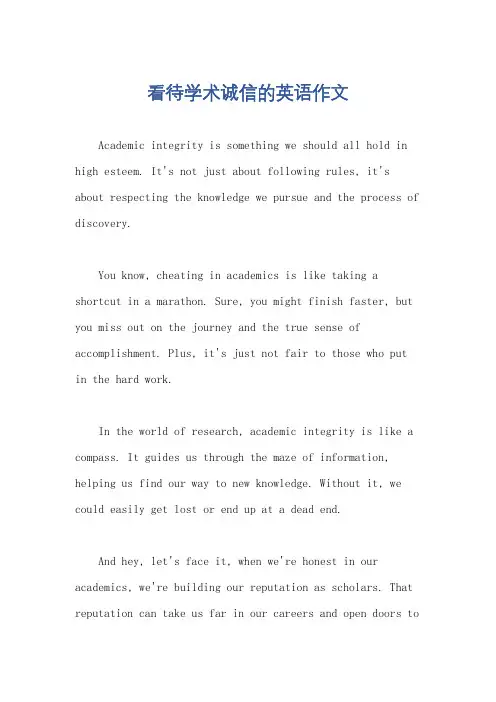 看待学术诚信的英语作文

Academic integrity is something we should all hold in high esteem. It's not just about following rules, it's about respecting the knowledge we pursue and the process of discovery.

You know, cheating in academics is like taking a shortcut in a marathon. Sure, you might finish faster, but you miss out on the journey and the true sense of accomplishment. Plus, it's just not fair to those who put in the hard work.

In the world of research, academic integrity is like a compass. It guides us through the maze of information, helping us find our way to new knowledge. Without it, we could easily get lost or end up at a dead end.

And hey, let's face it, when we're honest in our academics, we're building our reputation as scholars. That reputation can take us far in our careers and open doors to